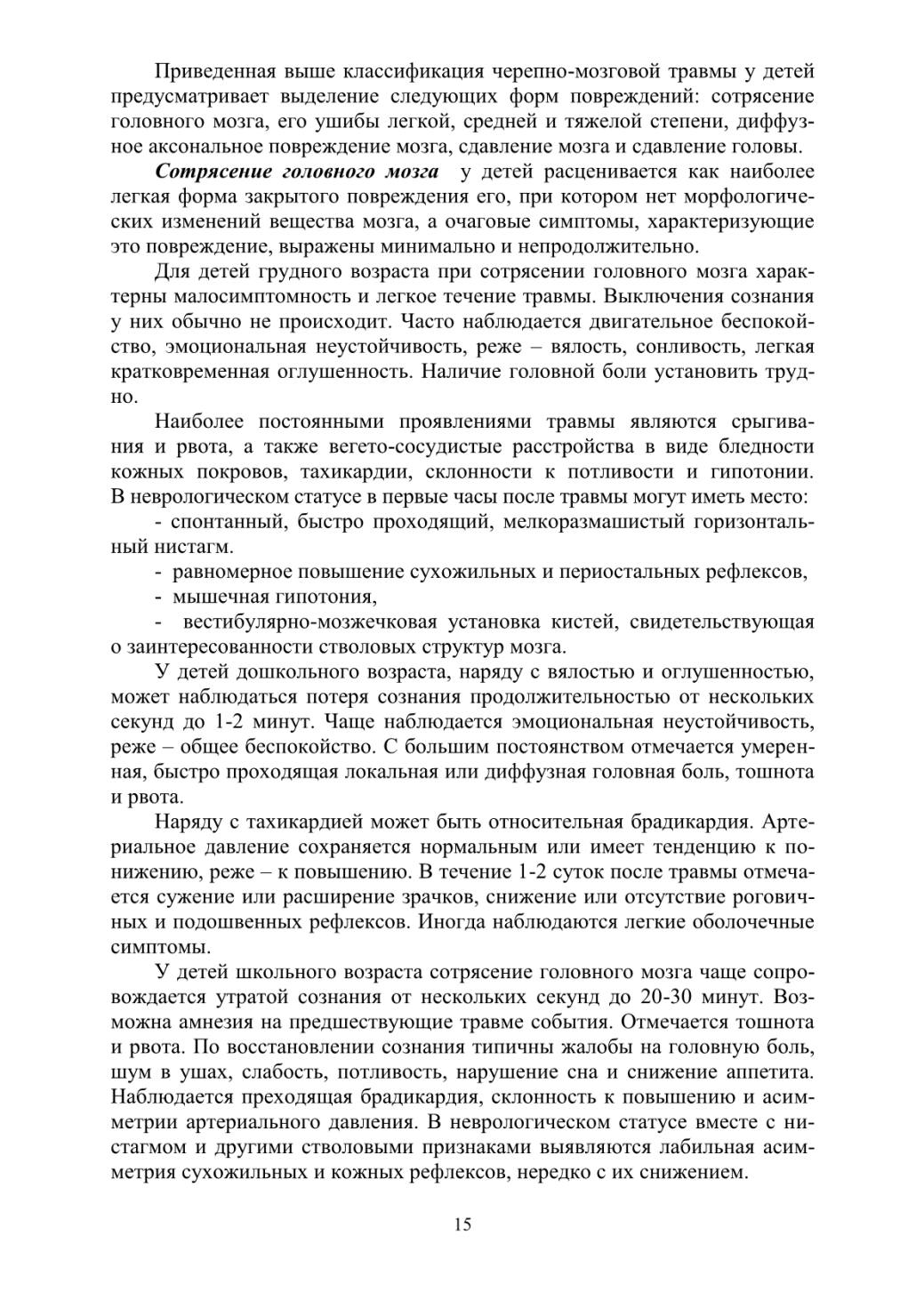 Приведенная выше классификация черепно-мозговой травмы у детей предусматривает выделение следующих форм повреждений: сотрясение головного мозга, его ушибы легкой, средней и тяжелой степени, диффузное аксональное повреждение мозга, сдавление мозга и сдавление головы.

Сотрясение головного мозга у детей расценивается как наиболее легкая форма закрытого повреждения его, при котором нет морфологических изменений вещества мозга, а очаговые симптомы, характеризующие это повреждение, выражены минимально и непродолжительно.

Для детей грудного возраста при сотрясении головного мозга характерны малосимптомность и легкое течение травмы. Выключения сознания у них обычно не происходит. Часто наблюдается двигательное беспокойство, эмоциональная неустойчивость, реже – вялость, сонливость, легкая кратковременная оглушенность. Наличие головной боли установить трудно.

Наиболее постоянными проявлениями травмы являются срыгивания и рвота, а также вегето-сосудистые расстройства в виде бледности кожных покровов, тахикардии, склонности к потливости и гипотонии. В неврологическом статусе в первые часы после травмы могут иметь место:

- спонтанный, быстро проходящий, мелкоразмашистый горизонтальный нистагм.

- равномерное повышение сухожильных и периостальных рефлексов,

- мышечная гипотония,

- вестибулярно-мозжечковая установка кистей, свидетельствующая о заинтересованности стволовых структур мозга.

У детей дошкольного возраста, наряду с вялостью и оглушенностью, может наблюдаться потеря сознания продолжительностью от нескольких секунд до 1-2 минут. Чаще наблюдается эмоциональная неустойчивость, реже – общее беспокойство. С большим постоянством отмечается умеренная, быстро проходящая локальная или диффузная головная боль, тошнота и рвота.

Наряду с тахикардией может быть относительная брадикардия. Артериальное давление сохраняется нормальным или имеет тенденцию к понижению, реже – к повышению. В течение 1-2 суток после травмы отмечается сужение или расширение зрачков, снижение или отсутствие роговичных и подошвенных рефлексов. Иногда наблюдаются легкие оболочечные симптомы.

У детей школьного возраста сотрясение головного мозга чаще сопровождается утратой сознания от нескольких секунд до 20-30 минут. Возможна амнезия на предшествующие травме события. Отмечается тошнота и рвота. По восстановлении сознания типичны жалобы на головную боль, шум в ушах, слабость, потливость, нарушение сна и снижение аппетита. Наблюдается преходящая брадикардия, склонность к повышению и асимметрии артериального давления. В неврологическом статусе вместе с нистагмом и другими стволовыми признаками выявляются лабильная асимметрия сухожильных и кожных рефлексов, нередко с их снижением.

15